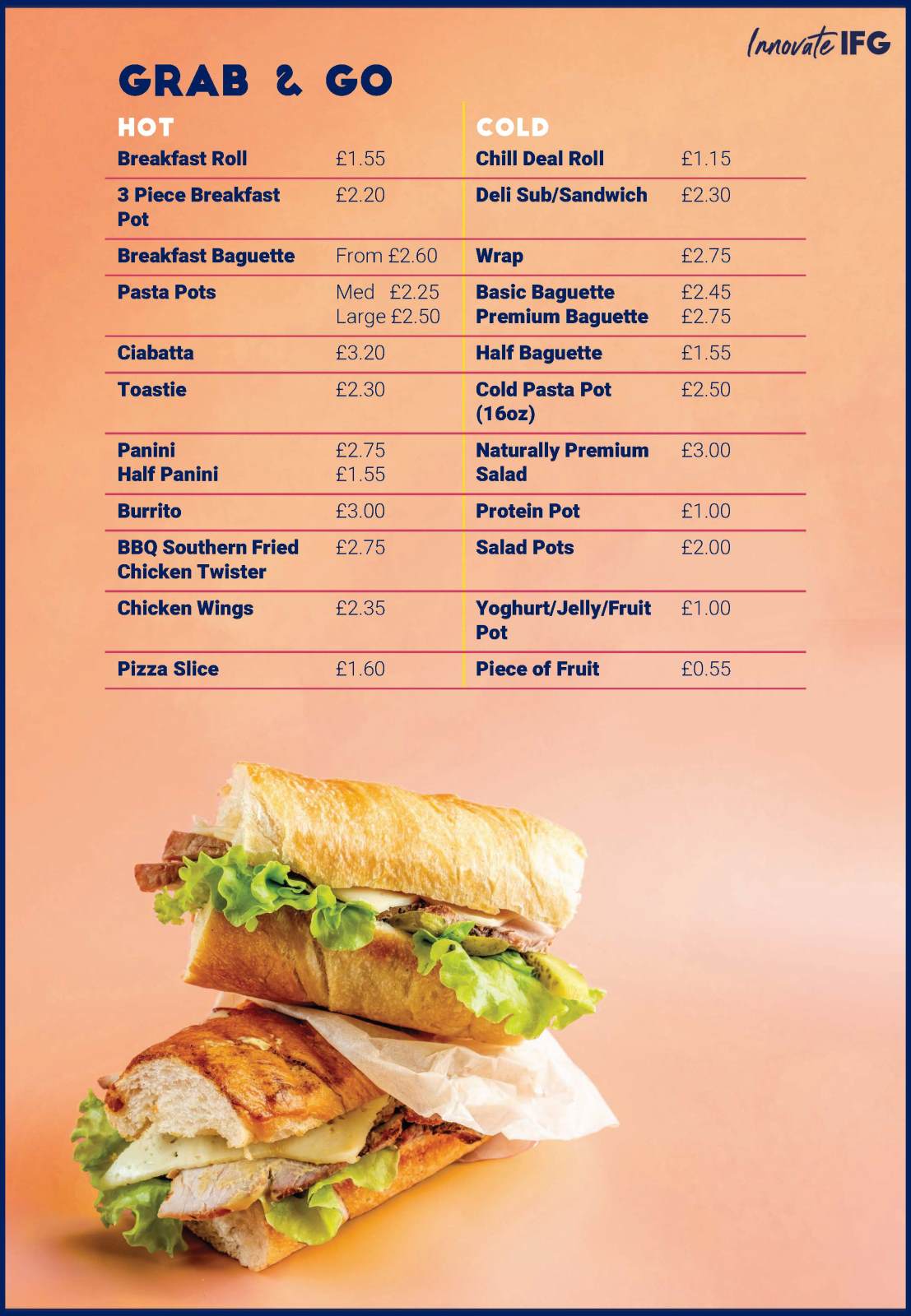 Innovate IFG

GRAB & GO

HOT

Breakfast Roll £1.55

3 Piece Breakfast Pot £2.20

Breakfast Baguette From £2.60

Pasta Pots Med £2.25
Large £2.50

Ciabatta £3.20

Toastie £2.30

Panini £2.75
Half Panini £1.55

Burrito £3.00

BBQ Southern Fried Chicken Twister £2.75

Chicken Wings £2.35

Pizza Slice £1.60

COLD

Chill Deal Roll £1.15

Deli Sub/Sandwich £2.30

Wrap £2.75

Basic Baguette £2.45
Premium Baguette £2.75

Half Baguette £1.55

Cold Pasta Pot (16oz) £2.50

Naturally Premium Salad £3.00

Protein Pot £1.00

Salad Pots £2.00

Yoghurt/Jelly/Fruit Pot £1.00

Piece of Fruit £0.55